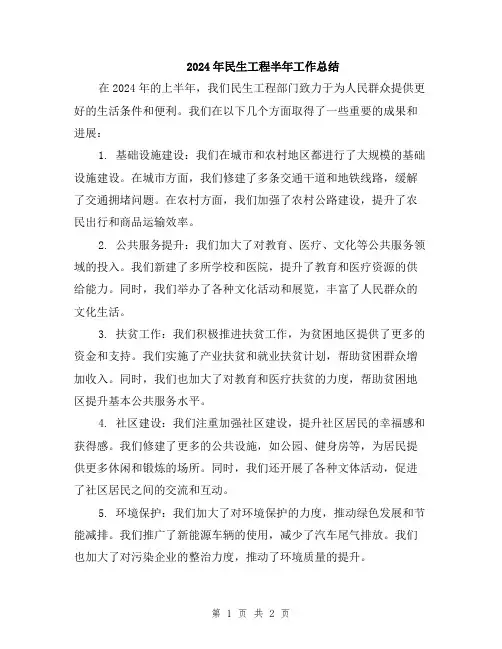 2024年民生工程半年工作总结

在2024年的上半年，我们民生工程部门致力于为人民群众提供更好的生活条件和便利。我们在以下几个方面取得了一些重要的成果和进展：

1. 基础设施建设：我们在城市和农村地区都进行了大规模的基础设施建设。在城市方面，我们修建了多条交通干道和地铁线路，缓解了交通拥堵问题。在农村方面，我们加强了农村公路建设，提升了农民出行和商品运输效率。

2. 公共服务提升：我们加大了对教育、医疗、文化等公共服务领域的投入。我们新建了多所学校和医院，提升了教育和医疗资源的供给能力。同时，我们举办了各种文化活动和展览，丰富了人民群众的文化生活。

3. 扶贫工作：我们积极推进扶贫工作，为贫困地区提供了更多的资金和支持。我们实施了产业扶贫和就业扶贫计划，帮助贫困群众增加收入。同时，我们也加大了对教育和医疗扶贫的力度，帮助贫困地区提升基本公共服务水平。

4. 社区建设：我们注重加强社区建设，提升社区居民的幸福感和获得感。我们修建了更多的公共设施，如公园、健身房等，为居民提供更多休闲和锻炼的场所。同时，我们还开展了各种文体活动，促进了社区居民之间的交流和互动。

5. 环境保护：我们加大了对环境保护的力度，推动绿色发展和节能减排。我们推广了新能源车辆的使用，减少了汽车尾气排放。我们也加大了对污染企业的整治力度，推动了环境质量的提升。

第 1 页 共 2 页